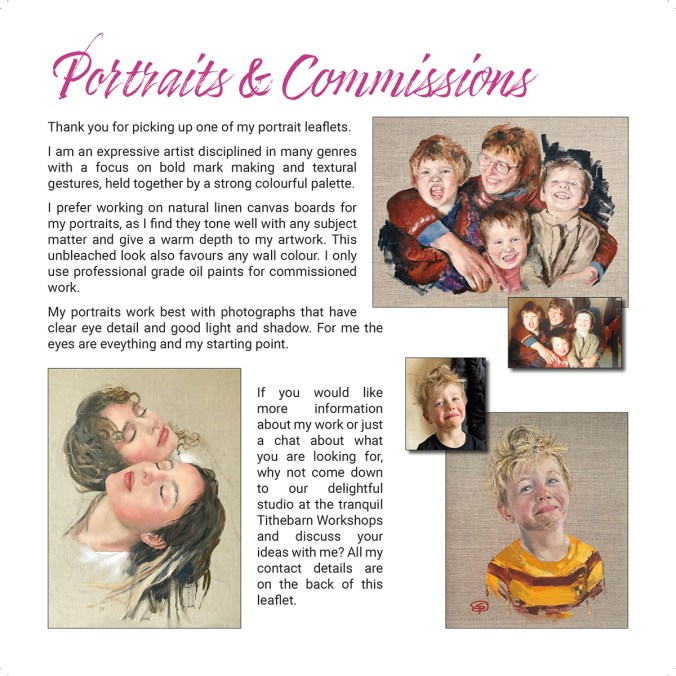 Portraits & Commissions

Thank you for picking up one of my portrait leaflets.

I am an expressive artist disciplined in many genres with a focus on bold mark making and textural gestures, held together by a strong colourful palette.

I prefer working on natural linen canvas boards for my portraits, as I find they tone well with any subject matter and give a warm depth to my artwork. This unbleached look also favours any wall colour. I only use professional grade oil paints for commissioned work.

My portraits work best with photographs that have clear eye detail and good light and shadow. For me the eyes are eveything and my starting point.

If you would like more information about my work or just a chat about what you are looking for, why not come down to our delightful studio at the tranquil Tithebarn Workshops and discuss your ideas with me? All my contact details are on the back of this leaflet.